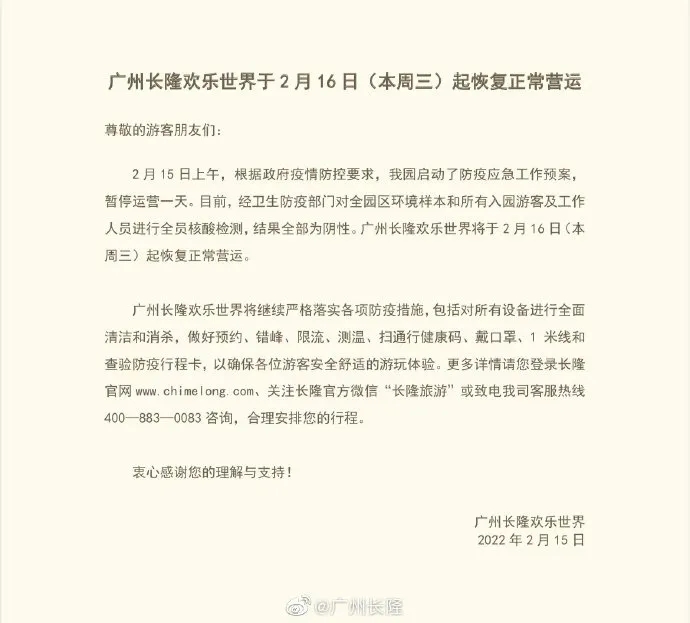 广州长隆欢乐世界于2月16日（本周三）起恢复正常营运

尊敬的游客朋友们：

2月15日上午，根据政府疫情防控要求，我园启动了防疫应急工作预案，暂停运营一天。目前，经卫生防疫部门对全园区环境样本和所有入园游客及工作人员进行全员核酸检测，结果全部为阴性。广州长隆欢乐世界将于2月16日（本周三）起恢复正常营运。

广州长隆欢乐世界将继续严格落实各项防疫措施，包括对所有设备进行全面清洁和消杀，做好预约、错峰、限流、测温、扫通行健康码、戴口罩、1米线和查验防疫行程卡，以确保各位游客安全舒适的游玩体验。更多详情请您登录长隆官网www.chimelong.com、关注长隆官方微信“长隆旅游”或致电我司客服热线400—883—0083咨询，合理安排您的行程。

衷心感谢您的理解与支持！

广州长隆欢乐世界
2022年2月15日

@广州长隆